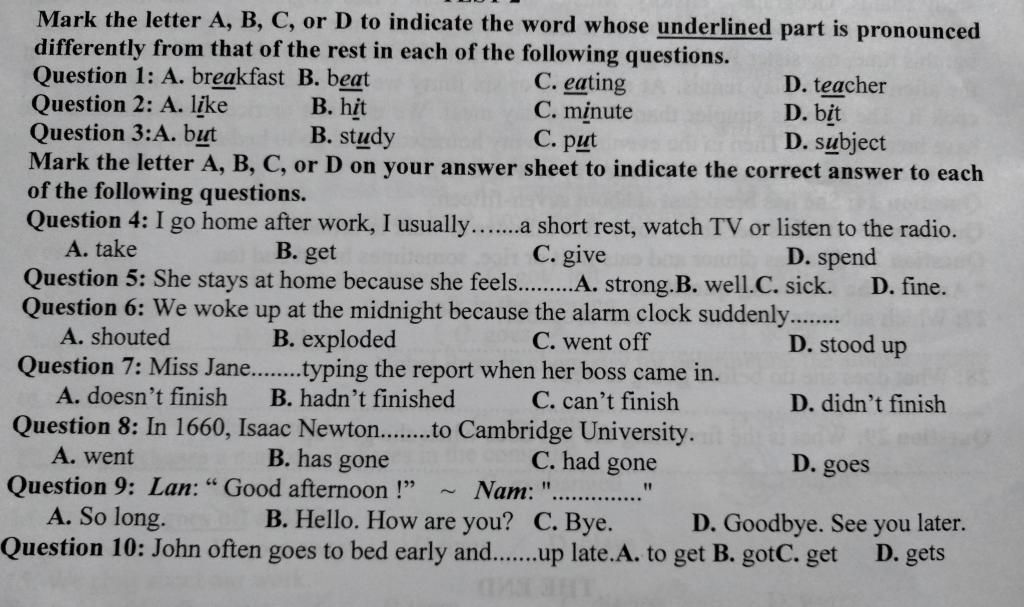 Mark the letter A, B, C, or D to indicate the word whose underlined part is pronounced differently from that of the rest in each of the following questions.

Question 1: A. breakfast B. beat C. eating D. teacher
Question 2: A. like B. hit C. minute D. bit
Question 3:A. but B. study C. put D. subject

Mark the letter A, B, C, or D on your answer sheet to indicate the correct answer to each of the following questions.

Question 4: I go home after work, I usually…....a short rest, watch TV or listen to the radio.
A. take B. get C. give D. spend
Question 5: She stays at home because she feels.........A. strong.B. well.C. sick. D. fine.
Question 6: We woke up at the midnight because the alarm clock suddenly........
A. shouted B. exploded C. went off D. stood up
Question 7: Miss Jane........typing the report when her boss came in.
A. doesn't finish B. hadn't finished C. can't finish D. didn't finish
Question 8: In 1660, Isaac Newton........to Cambridge University.
A. went B. has gone C. had gone D. goes
Question 9: Lan: " Good afternoon !" ~ Nam: ".............."
A. So long. B. Hello. How are you? C. Bye. D. Goodbye. See you later.
Question 10: John often goes to bed early and.......up late.A. to get B. gotC. get D. gets